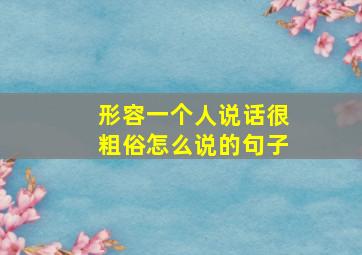 形容一个人说话很粗俗怎么说的句子